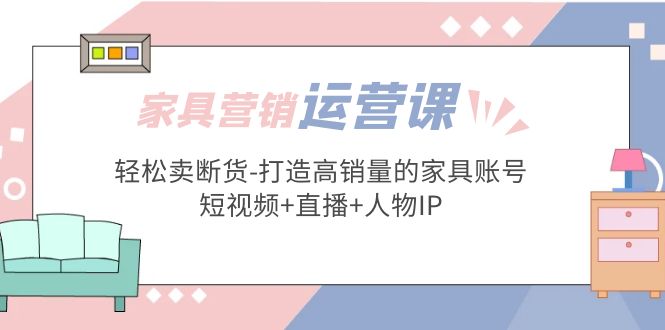 家具营销运营课

轻松卖断货-打造高销量的家具账号
短视频+直播+人物IP